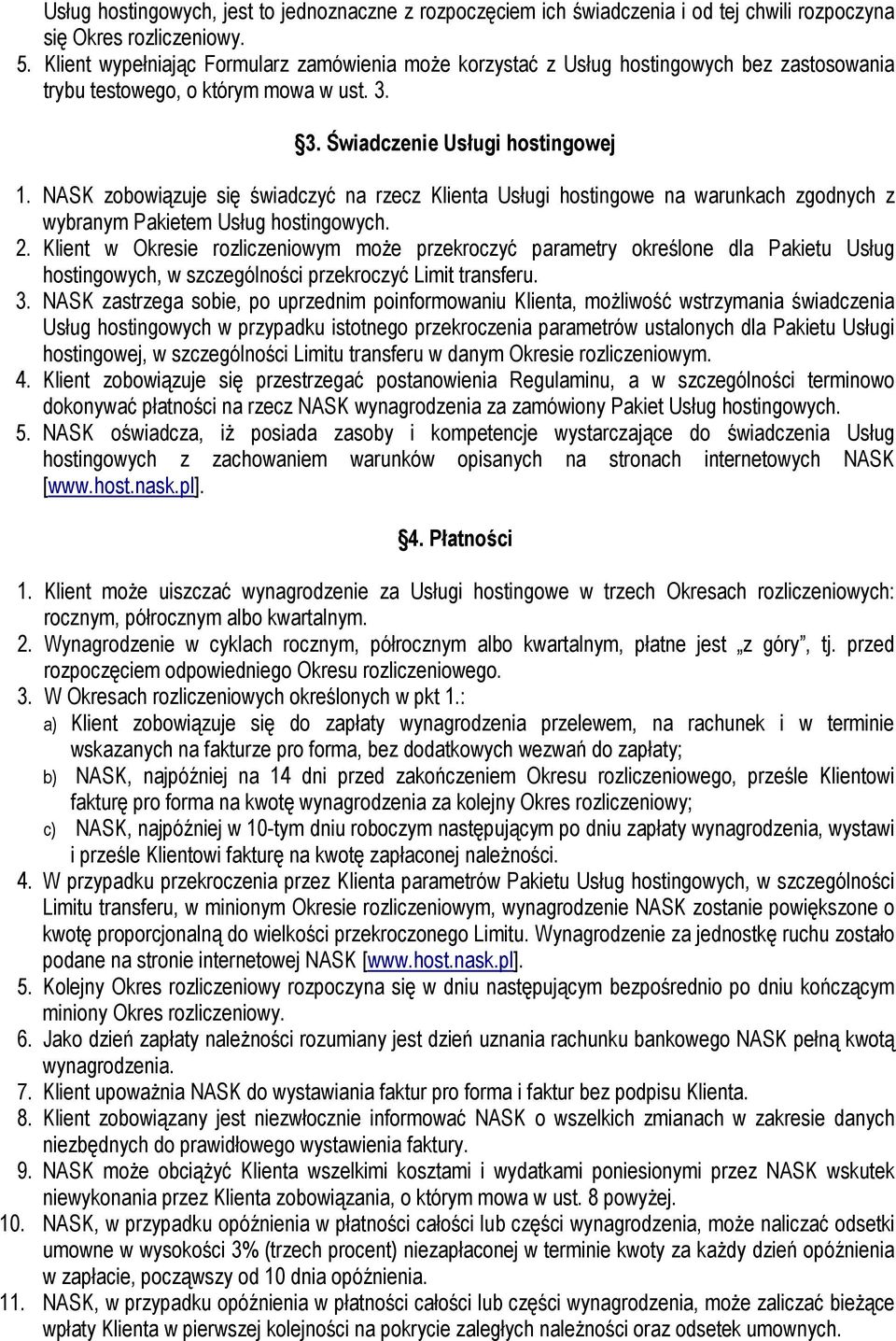 Usług hostingowych, jest to jednoznaczne z rozpoczęciem ich świadczenia i od tej chwili rozpoczyna się Okres rozliczeniowy.
5. Klient wypełniając Formularz zamówienia może korzystać z Usług hostingowych bez zastosowania trybu testowego, o którym mowa w ust. 3.

§3. Świadczenie Usługi hostingowej

1. NASK zobowiązuje się świadczyć na rzecz Klienta Usługi hostingowe na warunkach zgodnych z wybranym Pakietem Usług hostingowych.
2. Klient w Okresie rozliczeniowym może przekroczyć parametry określone dla Pakietu Usług hostingowych, w szczególności przekroczyć Limit transferu.
3. NASK zastrzega sobie, po uprzednim poinformowaniu Klienta, możliwość wstrzymania świadczenia Usług hostingowych w przypadku istotnego przekroczenia parametrów ustalonych dla Pakietu Usługi hostingowej, w szczególności Limitu transferu w danym Okresie rozliczeniowym.
4. Klient zobowiązuje się przestrzegać postanowienia Regulaminu, a w szczególności terminowo dokonywać płatności na rzecz NASK wynagrodzenia za zamówiony Pakiet Usług hostingowych.
5. NASK oświadcza, iż posiada zasoby i kompetencje wystarczające do świadczenia Usług hostingowych z zachowaniem warunków opisanych na stronach internetowych NASK [www.host.nask.pl].

§4. Płatności

1. Klient może uiszczać wynagrodzenie za Usługi hostingowe w trzech Okresach rozliczeniowych: rocznym, półrocznym albo kwartalnym.
2. Wynagrodzenie w cyklach rocznym, półrocznym albo kwartalnym, płatne jest „z góry”, tj. przed rozpoczęciem odpowiedniego Okresu rozliczeniowego.
3. W Okresach rozliczeniowych określonych w pkt 1.:
a) Klient zobowiązuje się do zapłaty wynagrodzenia przelewem, na rachunek i w terminie wskazanych na fakturze pro forma, bez dodatkowych wezwań do zapłaty;
b) NASK, najpóźniej na 14 dni przed zakończeniem Okresu rozliczeniowego, prześle Klientowi fakturę pro forma na kwotę wynagrodzenia za kolejny Okres rozliczeniowy;
c) NASK, najpóźniej w 10-tym dniu roboczym następującym po dniu zapłaty wynagrodzenia, wystawi i prześle Klientowi fakturę na kwotę zapłaconej należności.
4. W przypadku przekroczenia przez Klienta parametrów Pakietu Usług hostingowych, w szczególności Limitu transferu, w minionym Okresie rozliczeniowym, wynagrodzenie NASK zostanie powiększone o kwotę proporcjonalną do wielkości przekroczonego Limitu. Wynagrodzenie za jednostkę ruchu zostało podane na stronie internetowej NASK [www.host.nask.pl].
5. Kolejny Okres rozliczeniowy rozpoczyna się w dniu następującym bezpośrednio po dniu kończącym miniony Okres rozliczeniowy.
6. Jako dzień zapłaty należności rozumiany jest dzień uznania rachunku bankowego NASK pełną kwotą wynagrodzenia.
7. Klient upoważnia NASK do wystawiania faktur pro forma i faktur bez podpisu Klienta.
8. Klient zobowiązany jest niezwłocznie informować NASK o wszelkich zmianach w zakresie danych niezbędnych do prawidłowego wystawienia faktury.
9. NASK może obciążyć Klienta wszelkimi kosztami i wydatkami poniesionymi przez NASK wskutek niewykonania przez Klienta zobowiązania, o którym mowa w ust. 8 powyżej.
10. NASK, w przypadku opóźnienia w płatności całości lub części wynagrodzenia, może naliczać odsetki umowne w wysokości 3% (trzech procent) niezapłaconej w terminie kwoty za każdy dzień opóźnienia w zapłacie, począwszy od 10 dnia opóźnienia.
11. NASK, w przypadku opóźnienia w płatności całości lub części wynagrodzenia, może zaliczać bieżące wpłaty Klienta w pierwszej kolejności na pokrycie zaległych należności oraz odsetek umownych.